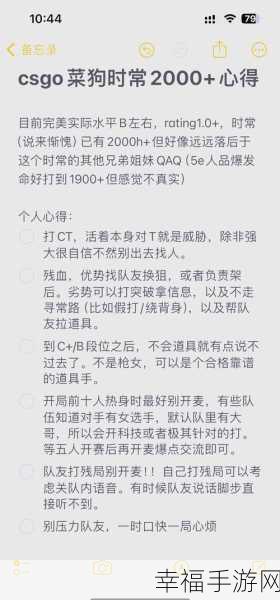 10:44

79

备忘录

csgo 菜狗时常 2000+ 心得

目前完美实际水平 B 左右，rating1.0+，时常（说来惭愧）已有 2000h+ 但好像远远落后于这个时常的其他兄弟姐妹 QAQ（5e 人品爆发命好打到 1900+ 但感觉不真实）

个人心得：

打 CT，活着本身对 T 就是威胁，除非强大很自信不然别出去找人。

残血，优势找队友换狙，或者负责架后。劣势可以打突破拿信息，以及不走寻常路（比如假打/绕背身），以及帮队友拉道具。

到 C+/B 段位之后，不会道具就有点说不过去了。不是枪女，可以是个合格靠谱的道具手。

开局前十人热身时最好别开麦，有些队伍知道对手有女选手，默认队里有大哥，所以会开科技或者极其针对的打。等五人开赛后再开麦爆点交流即可。

队友打残局别开麦！！自己打残局可以考虑关队内语音。有时候队友说话脚步直接听不到。

别压力队友，一时口快一局心烦

幸福手游网